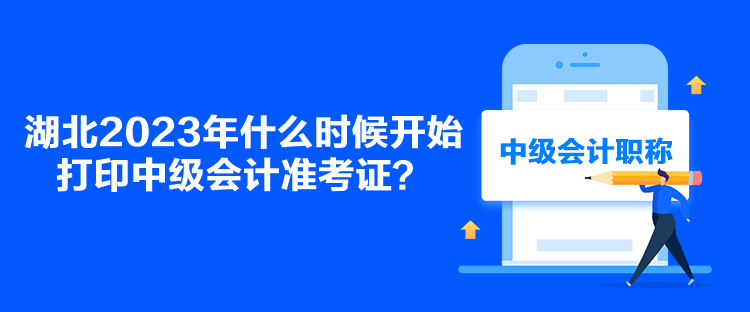 湖北2023年什么时候开始打印中级会计准考证？

中级会计职称